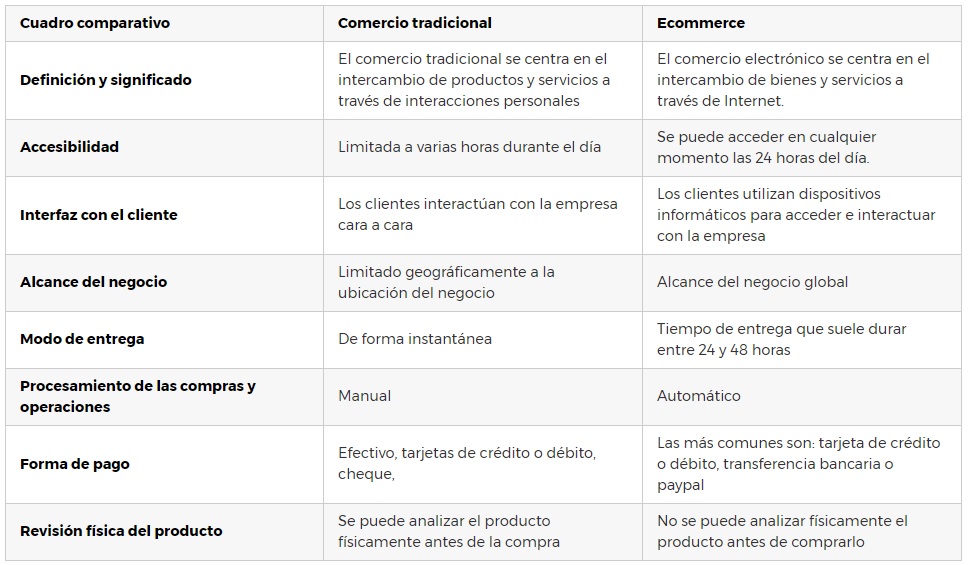 | Cuadro comparativo | Comercio tradicional | Ecommerce |
|---|---|---|
| Definición y significado | El comercio tradicional se centra en el intercambio de productos y servicios a través de interacciones personales | El comercio electrónico se centra en el intercambio de bienes y servicios a través de Internet. |
| Accesibilidad | Limitada a varias horas durante el día | Se puede acceder en cualquier momento las 24 horas del día. |
| Interfaz con el cliente | Los clientes interactúan con la empresa cara a cara | Los clientes utilizan dispositivos informáticos para acceder e interactuar con la empresa |
| Alcance del negocio | Limitado geográficamente a la ubicación del negocio | Alcance del negocio global |
| Modo de entrega | De forma instantánea | Tiempo de entrega que suele durar entre 24 y 48 horas |
| Procesamiento de las compras y operaciones | Manual | Automático |
| Forma de pago | Efectivo, tarjetas de crédito o débito, cheque, | Las más comunes son: tarjeta de crédito o débito, transferencia bancaria o paypal |
| Revisión física del producto | Se puede analizar el producto físicamente antes de la compra | No se puede analizar físicamente el producto antes de comprarlo |